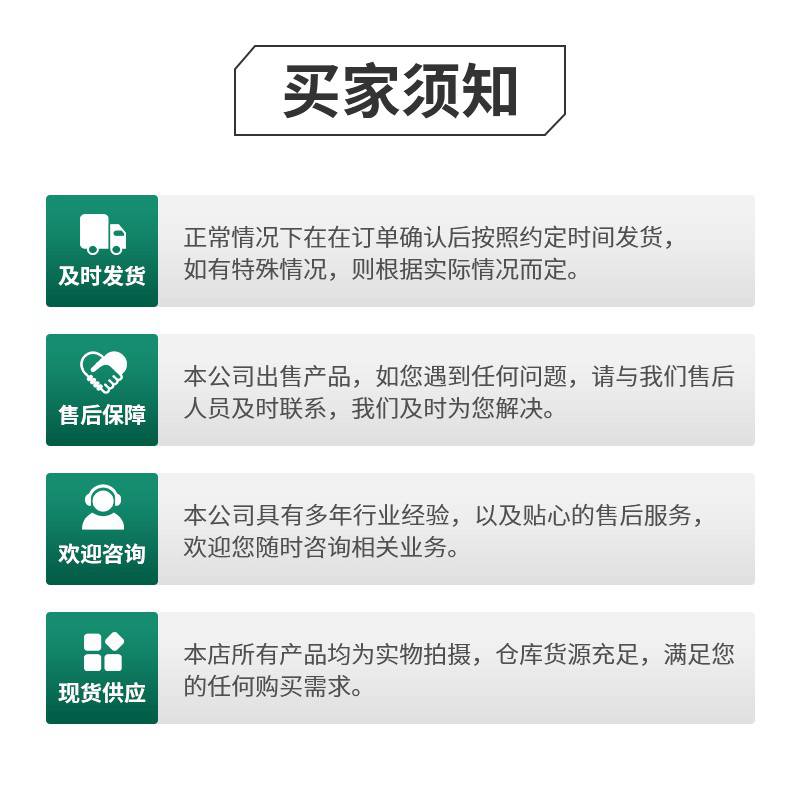 买家须知

及时发货

正常情况下在在订单确认后按照约定时间发货，如有特殊情况，则根据实际情况而定。

售后保障

本公司出售产品，如您遇到任何问题，请与我们售后人员及时联系，我们及时为您解决。

欢迎咨询

本公司具有多年行业经验，以及贴心的售后服务，欢迎您随时咨询相关业务。

现货供应

本店所有产品均为实物拍摄，仓库货源充足，满足您的任何购买需求。